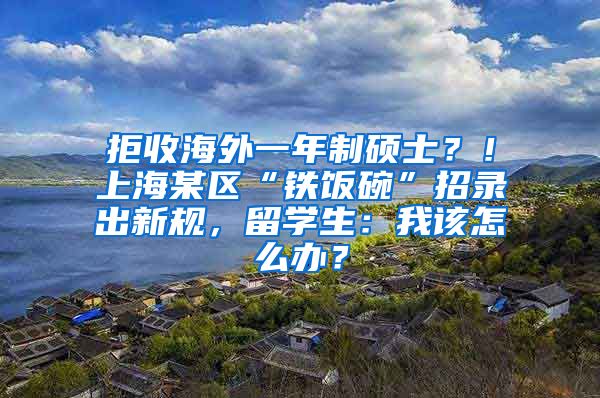 拒收海外一年制硕士？！上海某区“铁饭碗”招录出新规，留学生：我该怎么办？